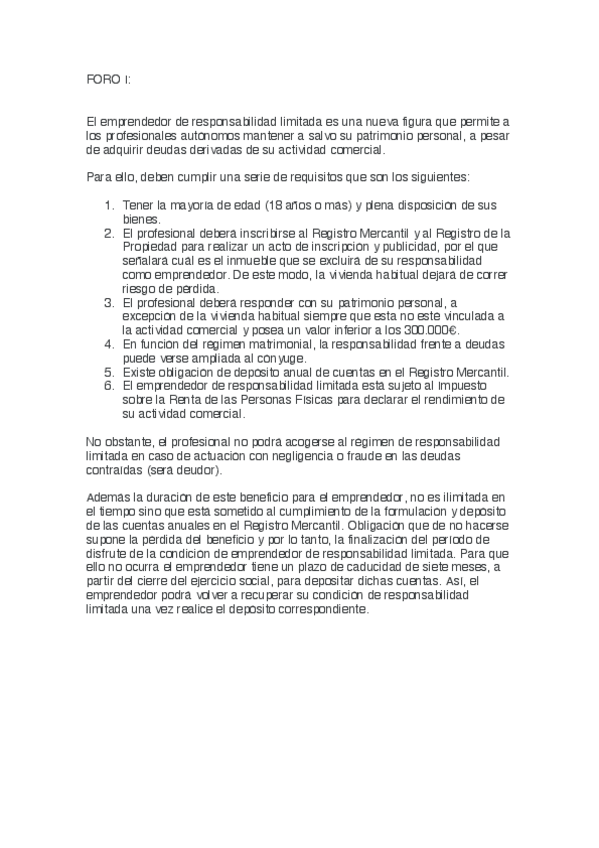 FORO I:

El emprendedor de responsabilidad limitada es una nueva figura que permite a los profesionales autonomos mantener a salvo su patrimonio personal, a pesar de adquirir deudas derivadas de su actividad comercial.

Para ello, deben cumplir una serie de requisitos que son los siguientes:

1. Tener la mayoria de edad (18 años o mas) y plena disposicion de sus bienes.
2. El profesional debera inscribirse al Registro Mercantil y al Registro de la Propiedad para realizar un acto de inscripcion y publicidad, por el que señalara cual es el inmueble que se excluira de su responsabilidad como emprendedor. De este modo, la vivienda habitual dejara de correr riesgo de perdida.
3. El profesional debera responder con su patrimonio personal, a excepcion de la vivienda habitual siempre que esta no este vinculada a la actividad comercial y posea un valor inferior a los 300.000€.
4. En funcion del regimen matrimonial, la responsabilidad frente a deudas puede verse ampliada al conyuge.
5. Existe obligacion de deposito anual de cuentas en el Registro Mercantil.
6. El emprendedor de responsabilidad limitada esta sujeto al Impuesto sobre la Renta de las Personas Fisicas para declarar el rendimiento de su actividad comercial.

No obstante, el profesional no podra acogerse al regimen de responsabilidad limitada en caso de actuacion con negligencia o fraude en las deudas contraidas (sera deudor).

Ademas la duracion de este beneficio para el emprendedor, no es ilimitada en el tiempo sino que esta sometido al cumplimiento de la formulacion y deposito de las cuentas anuales en el Registro Mercantil. Obligacion que de no hacerse supone la perdida del beneficio y por lo tanto, la finalizacion del periodo de disfrute de la condicion de emprendedor de responsabilidad limitada. Para que ello no ocurra el emprendedor tiene un plazo de caducidad de siete meses, a partir del cierre del ejercicio social, para depositar dichas cuentas. Asi, el emprendedor podra volver a recuperar su condicion de responsabilidad limitada una vez realice el deposito correspondiente.